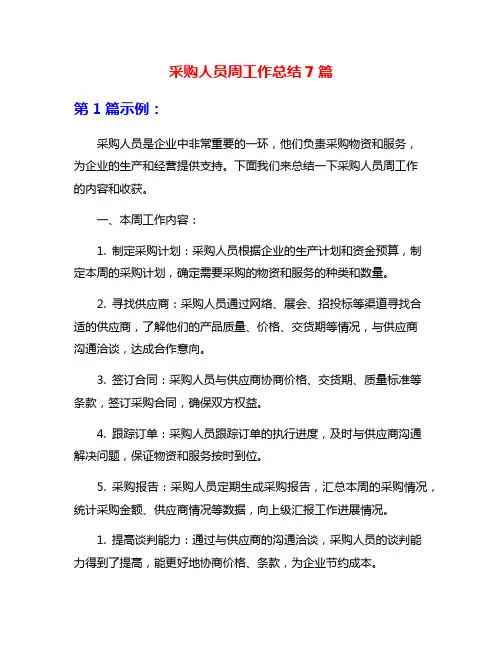 采购人员周工作总结 7 篇

第 1 篇示例：

采购人员是企业中非常重要的一环，他们负责采购物资和服务，为企业的生产和经营提供支持。下面我们来总结一下采购人员周工作的内容和收获。

一、本周工作内容：

1. 制定采购计划：采购人员根据企业的生产计划和资金预算，制定本周的采购计划，确定需要采购的物资和服务的种类和数量。

2. 寻找供应商：采购人员通过网络、展会、招投标等渠道寻找合适的供应商，了解他们的产品质量、价格、交货期等情况，与供应商沟通洽谈，达成合作意向。

3. 签订合同：采购人员与供应商协商价格、交货期、质量标准等条款，签订采购合同，确保双方权益。

4. 跟踪订单：采购人员跟踪订单的执行进度，及时与供应商沟通解决问题，保证物资和服务按时到位。

5. 采购报告：采购人员定期生成采购报告，汇总本周的采购情况，统计采购金额、供应商情况等数据，向上级汇报工作进展情况。

1. 提高谈判能力：通过与供应商的沟通洽谈，采购人员的谈判能力得到了提高，能更好地协商价格、条款，为企业节约成本。